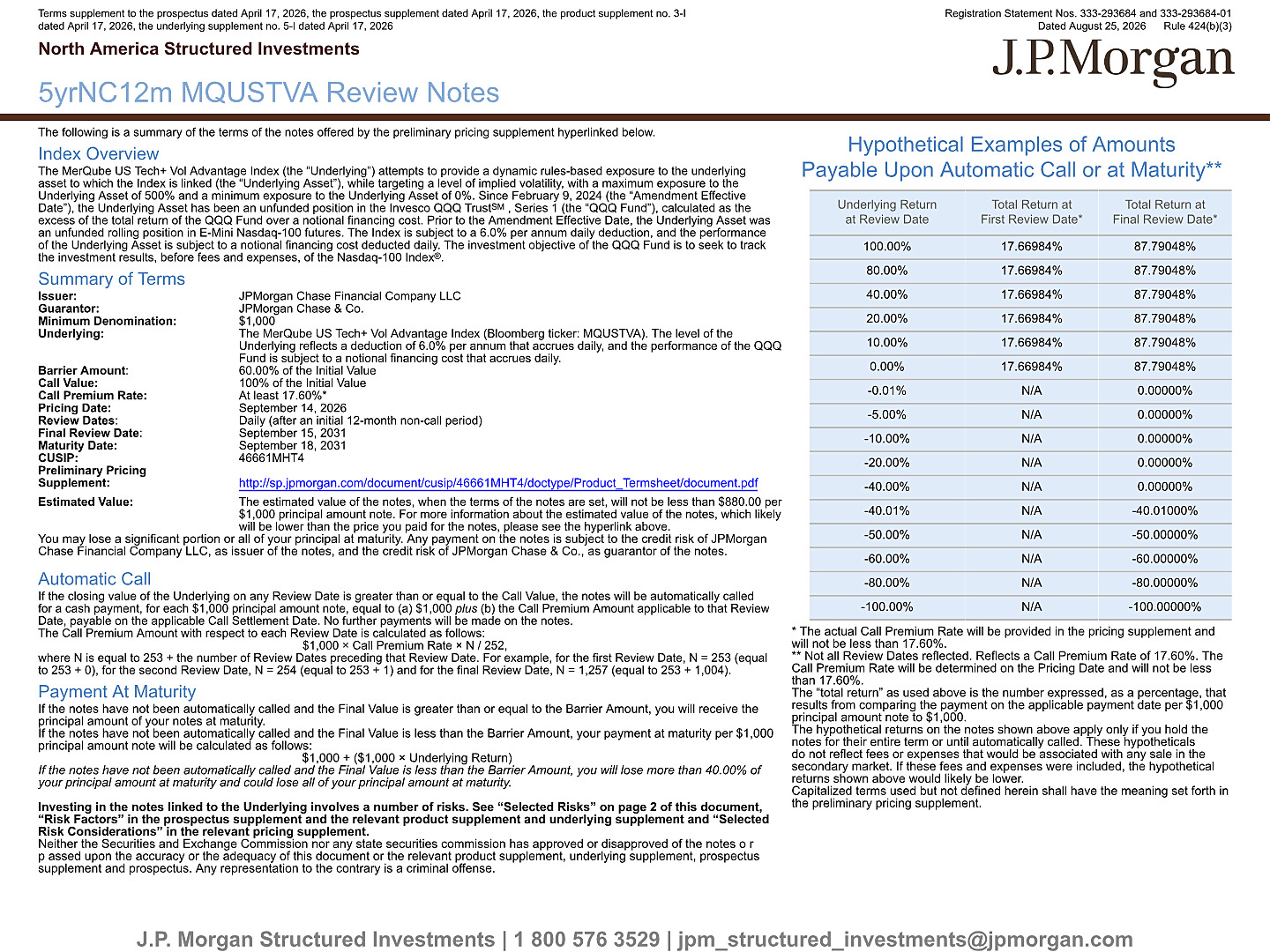 Terms supplement to the prospectus dated April 17, 2026, the prospectus supplement dated April 17, 2026, the product supplement no. 3-I dated April 17, 2026, the underlying supplement no. 5-I dated April 17, 2026

Registration Statement Nos. 333-293684 and 333-293684-01
Dated August 25, 2026 Rule 424(b)(3)

North America Structured Investments

J.P.Morgan

5yrNC12m MQUSTVA Review Notes

The following is a summary of the terms of the notes offered by the preliminary pricing supplement hyperlinked below.

Index Overview

The MerQube US Tech+ Vol Advantage Index (the "Underlying") attempts to provide a dynamic rules-based exposure to the underlying asset to which the Index is linked (the "Underlying Asset"), while targeting a level of implied volatility, with a maximum exposure to the Underlying Asset of 500% and a minimum exposure to the Underlying Asset of 0%. Since February 9, 2024 (the "Amendment Effective Date"), the Underlying Asset has been an unfunded position in the Invesco QQQ Trust$^{SM}$ , Series 1 (the "QQQ Fund"), calculated as the excess of the total return of the QQQ Fund over a notional financing cost. Prior to the Amendment Effective Date, the Underlying Asset was an unfunded rolling position in E-Mini Nasdaq-100 futures. The Index is subject to a 6.0% per annum daily deduction, and the performance of the Underlying Asset is subject to a notional financing cost deducted daily. The investment objective of the QQQ Fund is to seek to track the investment results, before fees and expenses, of the Nasdaq-100 Index®.

Summary of Terms

Issuer: JPMorgan Chase Financial Company LLC
Guarantor: JPMorgan Chase & Co.
Minimum Denomination: $1,000
Underlying: The MerQube US Tech+ Vol Advantage Index (Bloomberg ticker: MQUSTVA). The level of the Underlying reflects a deduction of 6.0% per annum that accrues daily, and the performance of the QQQ Fund is subject to a notional financing cost that accrues daily.
Barrier Amount: 60.00% of the Initial Value
Call Value: 100% of the Initial Value
Call Premium Rate: At least 17.60%*
Pricing Date: September 14, 2026
Review Dates: Daily (after an initial 12-month non-call period)
Final Review Date: September 15, 2031
Maturity Date: September 18, 2031
CUSIP: 46661MHT4
Preliminary Pricing Supplement: http://sp.jpmorgan.com/document/cusip/46661MHT4/doctype/Product_Termsheet/document.pdf
Estimated Value: The estimated value of the notes, when the terms of the notes are set, will not be less than $880.00 per $1,000 principal amount note. For more information about the estimated value of the notes, which likely will be lower than the price you paid for the notes, please see the hyperlink above.
You may lose a significant portion or all of your principal at maturity. Any payment on the notes is subject to the credit risk of JPMorgan Chase Financial Company LLC, as issuer of the notes, and the credit risk of JPMorgan Chase & Co., as guarantor of the notes.

Automatic Call

If the closing value of the Underlying on any Review Date is greater than or equal to the Call Value, the notes will be automatically called for a cash payment, for each $1,000 principal amount note, equal to (a) $1,000 plus (b) the Call Premium Amount applicable to that Review Date, payable on the applicable Call Settlement Date. No further payments will be made on the notes.
The Call Premium Amount with respect to each Review Date is calculated as follows:
$1,000 × Call Premium Rate × N / 252,
where N is equal to 253 + the number of Review Dates preceding that Review Date. For example, for the first Review Date, N = 253 (equal to 253 + 0), for the second Review Date, N = 254 (equal to 253 + 1) and for the final Review Date, N = 1,257 (equal to 253 + 1,004).

Payment At Maturity

If the notes have not been automatically called and the Final Value is greater than or equal to the Barrier Amount, you will receive the principal amount of your notes at maturity.
If the notes have not been automatically called and the Final Value is less than the Barrier Amount, your payment at maturity per $1,000 principal amount note will be calculated as follows:
$1,000 + ($1,000 × Underlying Return)
If the notes have not been automatically called and the Final Value is less than the Barrier Amount, you will lose more than 40.00% of your principal amount at maturity and could lose all of your principal amount at maturity.

Investing in the notes linked to the Underlying involves a number of risks. See "Selected Risks" on page 2 of this document, "Risk Factors" in the prospectus supplement and the relevant product supplement and underlying supplement and "Selected Risk Considerations" in the relevant pricing supplement.
Neither the Securities and Exchange Commission nor any state securities commission has approved or disapproved of the notes o r p assed upon the accuracy or the adequacy of this document or the relevant product supplement, underlying supplement, prospectus supplement and prospectus. Any representation to the contrary is a criminal offense.

Hypothetical Examples of Amounts Payable Upon Automatic Call or at Maturity**

| Underlying Return at Review Date | Total Return at First Review Date* | Total Return at Final Review Date* |
|---|---|---|
| 100.00% | 17.66984% | 87.79048% |
| 80.00% | 17.66984% | 87.79048% |
| 40.00% | 17.66984% | 87.79048% |
| 20.00% | 17.66984% | 87.79048% |
| 10.00% | 17.66984% | 87.79048% |
| 0.00% | 17.66984% | 87.79048% |
| -0.01% | N/A | 0.00000% |
| -5.00% | N/A | 0.00000% |
| -10.00% | N/A | 0.00000% |
| -20.00% | N/A | 0.00000% |
| -40.00% | N/A | 0.00000% |
| -40.01% | N/A | -40.01000% |
| -50.00% | N/A | -50.00000% |
| -60.00% | N/A | -60.00000% |
| -80.00% | N/A | -80.00000% |
| -100.00% | N/A | -100.00000% |

* The actual Call Premium Rate will be provided in the pricing supplement and will not be less than 17.60%.
** Not all Review Dates reflected. Reflects a Call Premium Rate of 17.60%. The Call Premium Rate will be determined on the Pricing Date and will not be less than 17.60%.
The "total return" as used above is the number expressed, as a percentage, that results from comparing the payment on the applicable payment date per $1,000 principal amount note to $1,000.
The hypothetical returns on the notes shown above apply only if you hold the notes for their entire term or until automatically called. These hypotheticals do not reflect fees or expenses that would be associated with any sale in the secondary market. If these fees and expenses were included, the hypothetical returns shown above would likely be lower.
Capitalized terms used but not defined herein shall have the meaning set forth in the preliminary pricing supplement.

J.P. Morgan Structured Investments | 1 800 576 3529 | jpm_structured_investments@jpmorgan.com